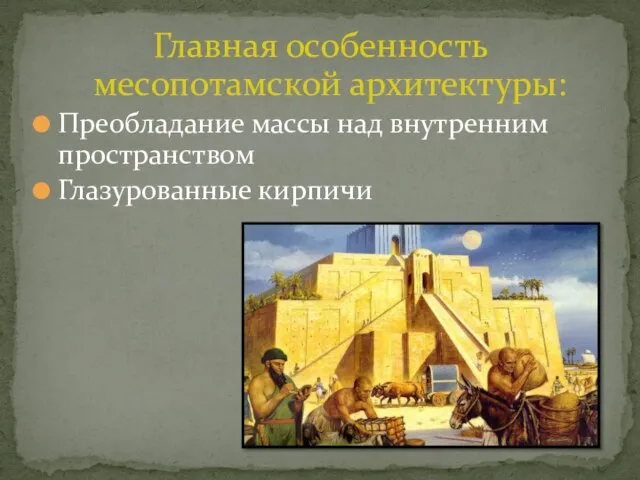 Главная особенность месопотамской архитектуры:

Преобладание массы над внутренним пространством

Глазурованные кирпичи